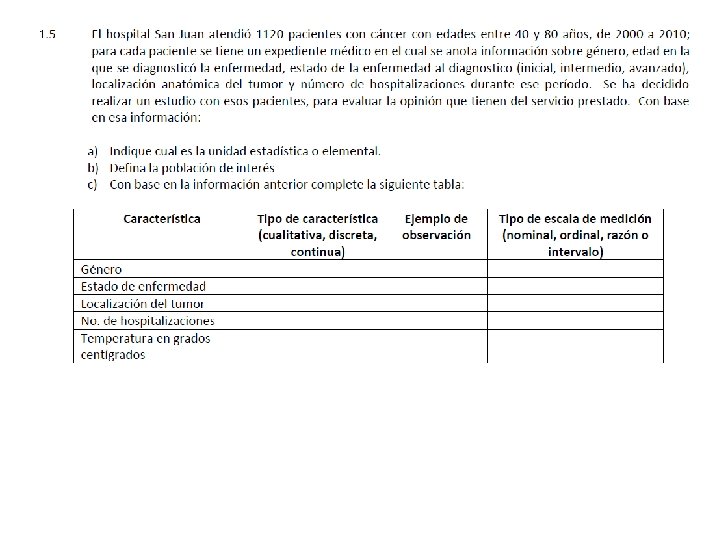 1.5 El hospital San Juan atendió 1120 pacientes con cáncer con edades entre 40 y 80 años, de 2000 a 2010; para cada paciente se tiene un expediente médico en el cual se anota información sobre género, edad en la que se diagnosticó la enfermedad, estado de la enfermedad al diagnostico (inicial, intermedio, avanzado), localización anatómica del tumor y número de hospitalizaciones durante ese período. Se ha decidido realizar un estudio con esos pacientes, para evaluar la opinión que tienen del servicio prestado. Con base en esa información:

a) Indique cual es la unidad estadística o elemental.
b) Defina la población de interés
c) Con base en la información anterior complete la siguiente tabla:

| Característica | Tipo de característica (cualitativa, discreta, continua) | Ejemplo de observación | Tipo de escala de medición (nominal, ordinal, razón o intervalo) |
|---|---|---|---|
| Género | | | |
| Estado de enfermedad | | | |
| Localización del tumor | | | |
| No. de hospitalizaciones | | | |
| Temperatura en grados centigrados | | | |